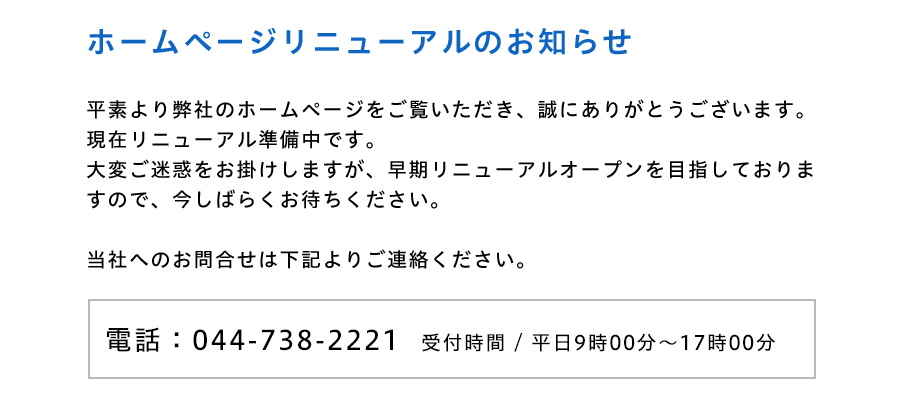 ホームページリニューアルのお知らせ

平素より弊社のホームページをご覧いただき、誠にありがとうございます。
現在リニューアル準備中です。
大変ご迷惑をお掛けしますが、早期リニューアルオープンを目指しておりますので、今しばらくお待ちください。

当社へのお問合せは下記よりご連絡ください。

電話：044-738-2221　受付時間 / 平日9時00分～17時00分